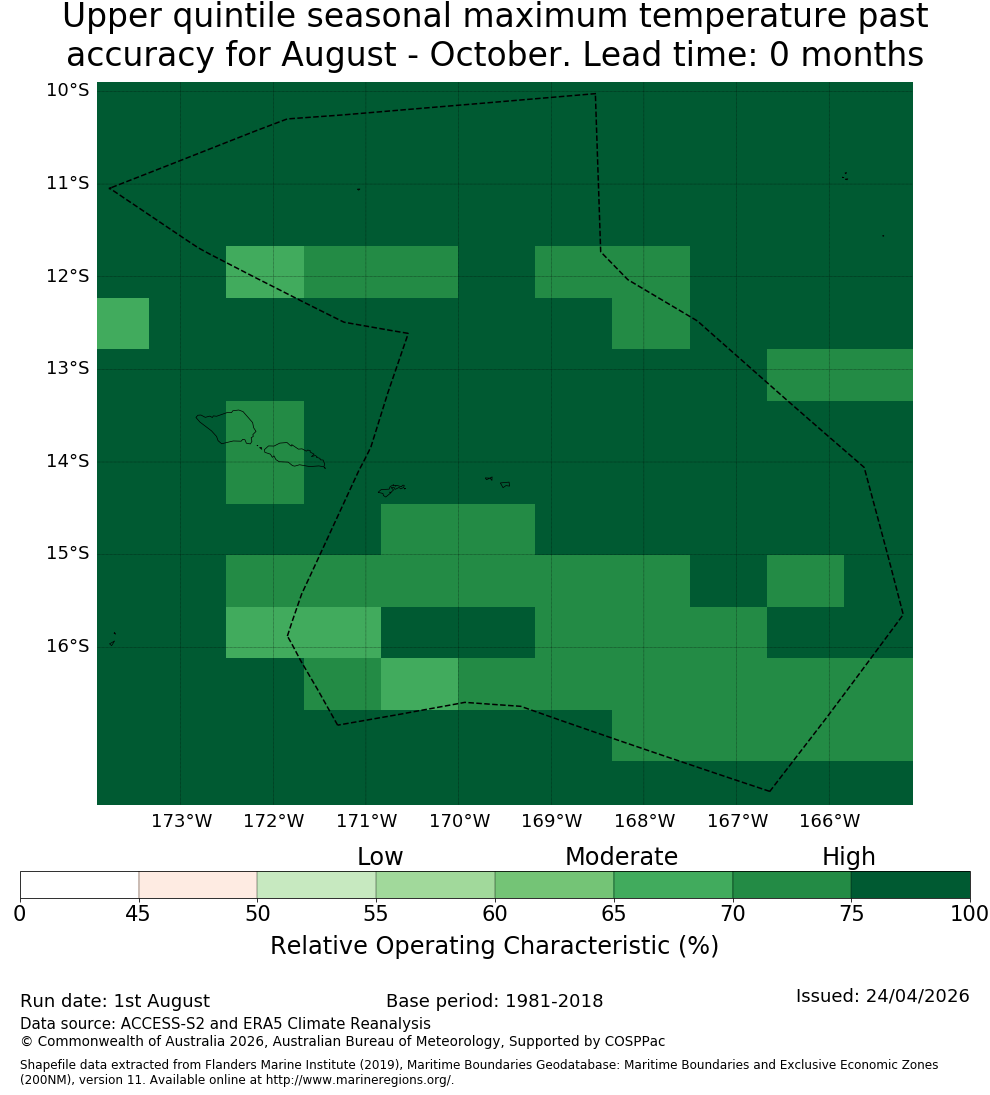 Upper quintile seasonal maximum temperature past accuracy for August - October. Lead time: 0 months

10°S
11°S
12°S
13°S
14°S
15°S
16°S

173°W 172°W 171°W 170°W 169°W 168°W 167°W 166°W

Low Moderate High

0 45 50 55 60 65 70 75 100

Relative Operating Characteristic (%)

Run date: 1st August
Base period: 1981-2018
Issued: 24/04/2026
Data source: ACCESS-S2 and ERA5 Climate Reanalysis
© Commonwealth of Australia 2026, Australian Bureau of Meteorology, Supported by COSPPac

Shapefile data extracted from Flanders Marine Institute (2019), Maritime Boundaries Geodatabase: Maritime Boundaries and Exclusive Economic Zones (200NM), version 11. Available online at http://www.marineregions.org/.